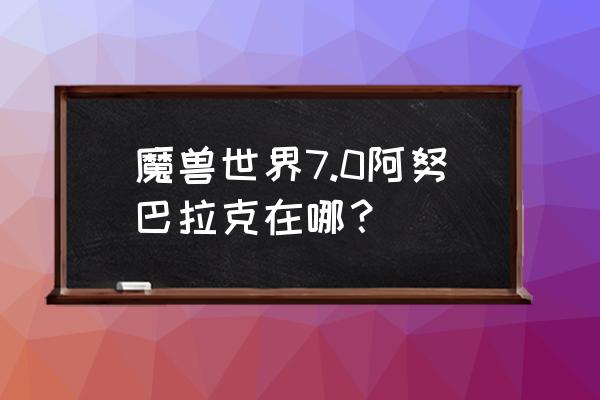 魔兽世界7.0阿努巴拉克在哪？